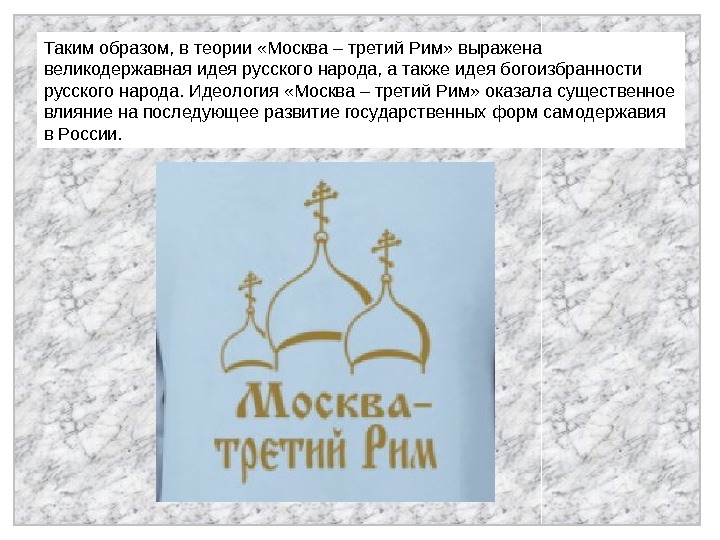 Таким образом, в теории «Москва – третий Рим» выражена великодержавная идея русского народа, а также идея богоизбранности русского народа. Идеология «Москва – третий Рим» оказала существенное влияние на последующее развитие государственных форм самодержавия в России.

Москва-
третий Рим